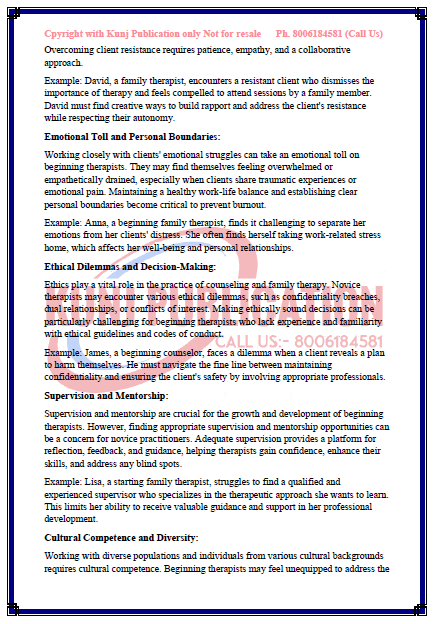 Cpyright with Kunj Publication only Not for resale Ph. 8006184581 (Call Us)

Overcoming client resistance requires patience, empathy, and a collaborative approach.

Example: David, a family therapist, encounters a resistant client who dismisses the importance of therapy and feels compelled to attend sessions by a family member. David must find creative ways to build rapport and address the client's resistance while respecting their autonomy.

Emotional Toll and Personal Boundaries:

Working closely with clients' emotional struggles can take an emotional toll on beginning therapists. They may find themselves feeling overwhelmed or empathetically drained, especially when clients share traumatic experiences or emotional pain. Maintaining a healthy work-life balance and establishing clear personal boundaries become critical to prevent burnout.

Example: Anna, a beginning family therapist, finds it challenging to separate her emotions from her clients' distress. She often finds herself taking work-related stress home, which affects her well-being and personal relationships.

Ethical Dilemmas and Decision-Making:

Ethics play a vital role in the practice of counseling and family therapy. Novice therapists may encounter various ethical dilemmas, such as confidentiality breaches, dual relationships, or conflicts of interest. Making ethically sound decisions can be particularly challenging for beginning therapists who lack experience and familiarity with ethical guidelines and codes of conduct.

CALL US:- 8006184581

Example: James, a beginning counselor, faces a dilemma when a client reveals a plan to harm themselves. He must navigate the fine line between maintaining confidentiality and ensuring the client's safety by involving appropriate professionals.

Supervision and Mentorship:

Supervision and mentorship are crucial for the growth and development of beginning therapists. However, finding appropriate supervision and mentorship opportunities can be a concern for novice practitioners. Adequate supervision provides a platform for reflection, feedback, and guidance, helping therapists gain confidence, enhance their skills, and address any blind spots.

Example: Lisa, a starting family therapist, struggles to find a qualified and experienced supervisor who specializes in the therapeutic approach she wants to learn. This limits her ability to receive valuable guidance and support in her professional development.

Cultural Competence and Diversity:

Working with diverse populations and individuals from various cultural backgrounds requires cultural competence. Beginning therapists may feel unequipped to address the